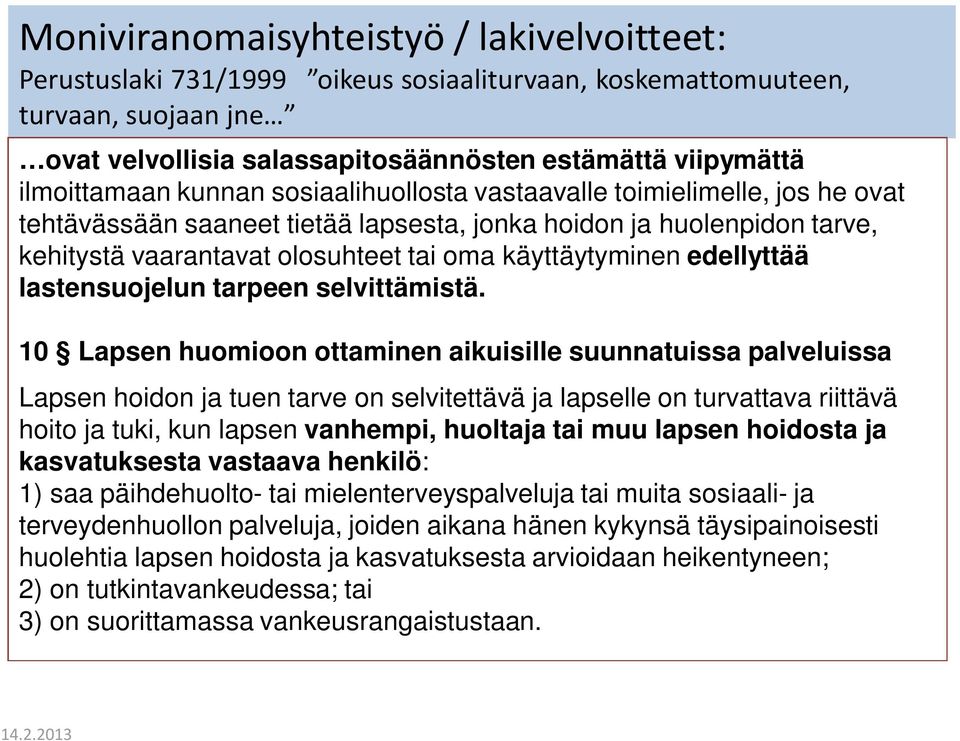 Moniviranomaisyhteistyö / lakivelvoitteet:
Perustuslaki 731/1999 ”oikeus sosiaaliturvaan, koskemattomuuteen, turvaan, suojaan jne…”

…ovat velvollisia salassapitosäännösten estämättä viipymättä ilmoittamaan kunnan sosiaalihuollosta vastaavalle toimielimelle, jos he ovat tehtävässään saaneet tietää lapsesta, jonka hoidon ja huolenpidon tarve, kehitystä vaarantavat olosuhteet tai oma käyttäytyminen edellyttää lastensuojelun tarpeen selvittämistä.

10 § Lapsen huomioon ottaminen aikuisille suunnatuissa palveluissa

Lapsen hoidon ja tuen tarve on selvitettävä ja lapselle on turvattava riittävä hoito ja tuki, kun lapsen vanhempi, huoltaja tai muu lapsen hoidosta ja kasvatuksesta vastaava henkilö:
1) saa päihdehuolto- tai mielenterveyspalveluja tai muita sosiaali- ja terveydenhuollon palveluja, joiden aikana hänen kykynsä täysipainoisesti huolehtia lapsen hoidosta ja kasvatuksesta arvioidaan heikentyneen;
2) on tutkintavankeudessa; tai
3) on suorittamassa vankeusrangaistustaan.

14.2.2013